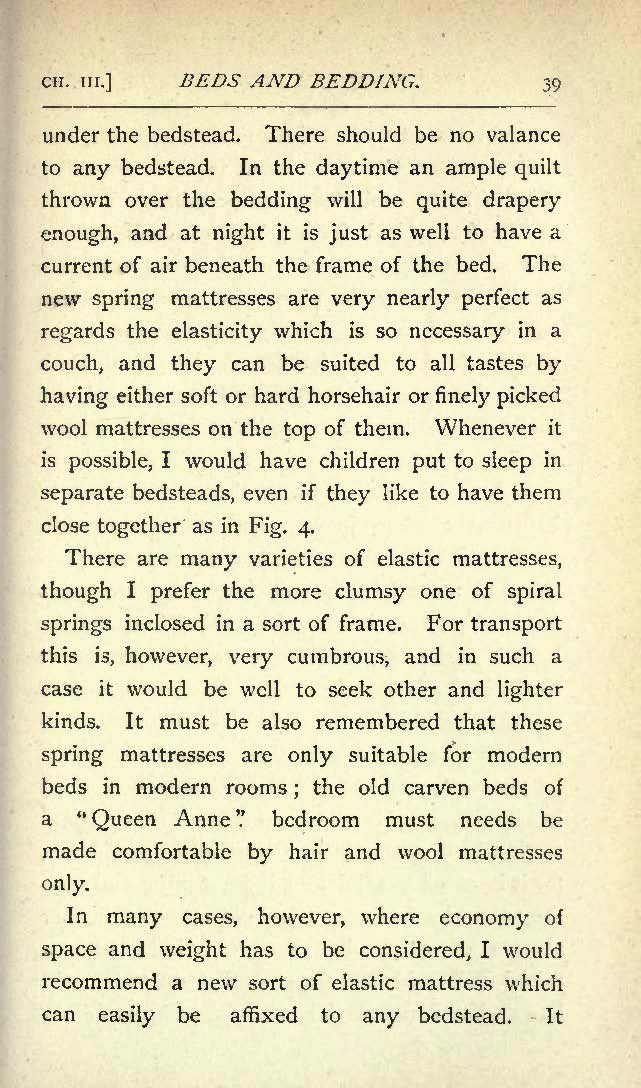 CH. III.] BEDS AND BEDDING. 39

under the bedstead. There should be no valance to any bedstead. In the daytime an ample quilt thrown over the bedding will be quite drapery enough, and at night it is just as well to have a current of air beneath the frame of the bed. The new spring mattresses are very nearly perfect as regards the elasticity which is so necessary in a couch, and they can be suited to all tastes by having either soft or hard horsehair or finely picked wool mattresses on the top of them. Whenever it is possible, I would have children put to sleep in separate bedsteads, even if they like to have them close together as in Fig. 4.

There are many varieties of elastic mattresses, though I prefer the more clumsy one of spiral springs inclosed in a sort of frame. For transport this is, however, very cumbrous, and in such a case it would be well to seek other and lighter kinds. It must be also remembered that these spring mattresses are only suitable for modern beds in modern rooms; the old carven beds of a "Queen Anne" bedroom must needs be made comfortable by hair and wool mattresses only.

In many cases, however, where economy of space and weight has to be considered, I would recommend a new sort of elastic mattress which can easily be affixed to any bedstead. It